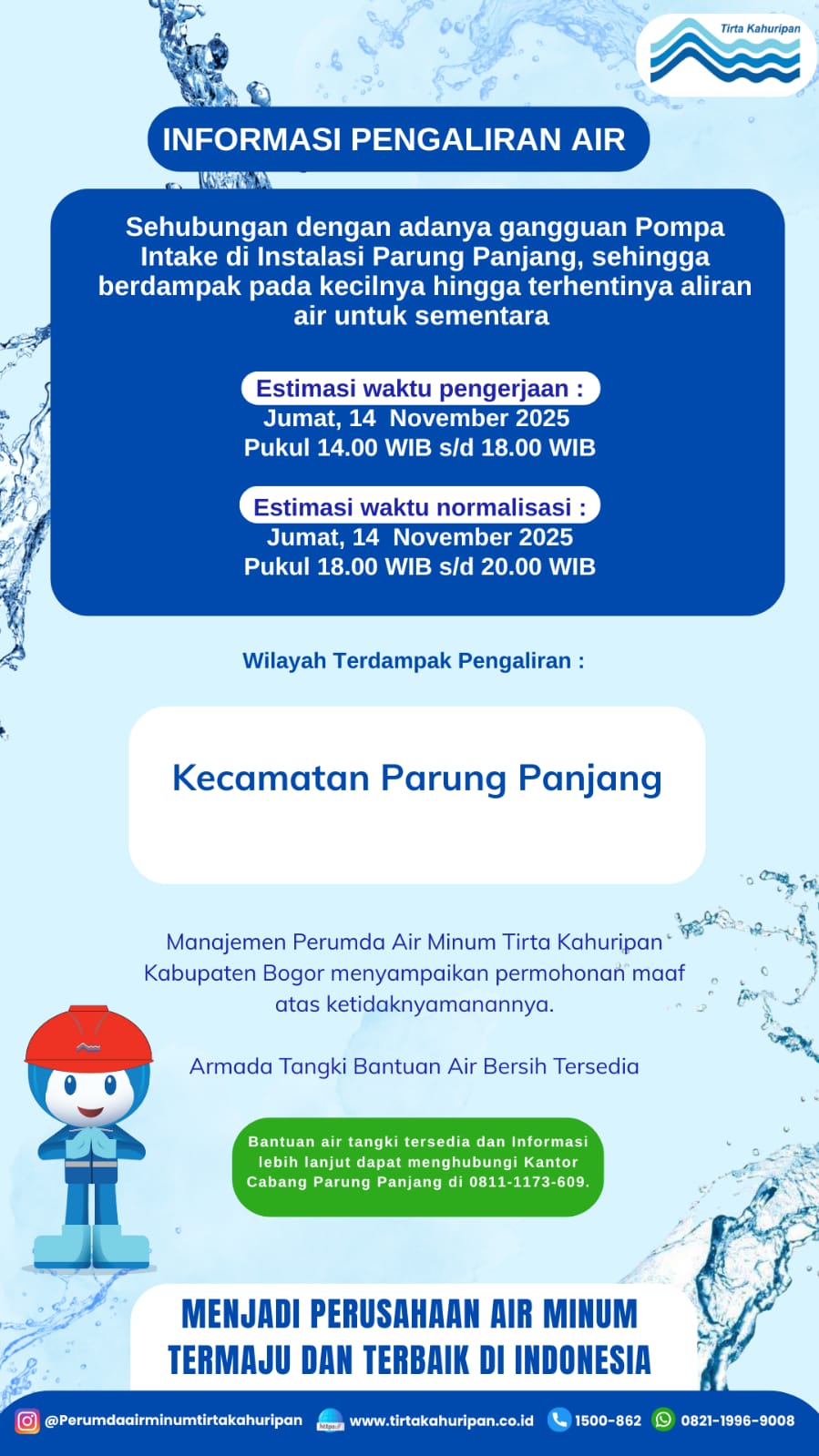 Tirta Kahuripan

INFORMASI PENGALIRAN AIR

Sehubungan dengan adanya gangguan Pompa Intake di Instalasi Parung Panjang, sehingga berdampak pada kecilnya hingga terhentinya aliran air untuk sementara

Estimasi waktu pengerjaan :
Jumat, 14 November 2025
Pukul 14.00 WIB s/d 18.00 WIB

Estimasi waktu normalisasi :
Jumat, 14 November 2025
Pukul 18.00 WIB s/d 20.00 WIB

Wilayah Terdampak Pengaliran :

Kecamatan Parung Panjang

Manajemen Perumda Air Minum Tirta Kahuripan Kabupaten Bogor menyampaikan permohonan maaf atas ketidaknyamanannya.

Armada Tangki Bantuan Air Bersih Tersedia

Bantuan air tangki tersedia dan Informasi lebih lanjut dapat menghubungi Kantor Cabang Parung Panjang di 0811-1173-609.

MENJADI PERUSAHAAN AIR MINUM TERMAJU DAN TERBAIK DI INDONESIA

@Perumdaairminumtirtakahuripan www.tirtakahuripan.co.id 1500-862 0821-1996-9008